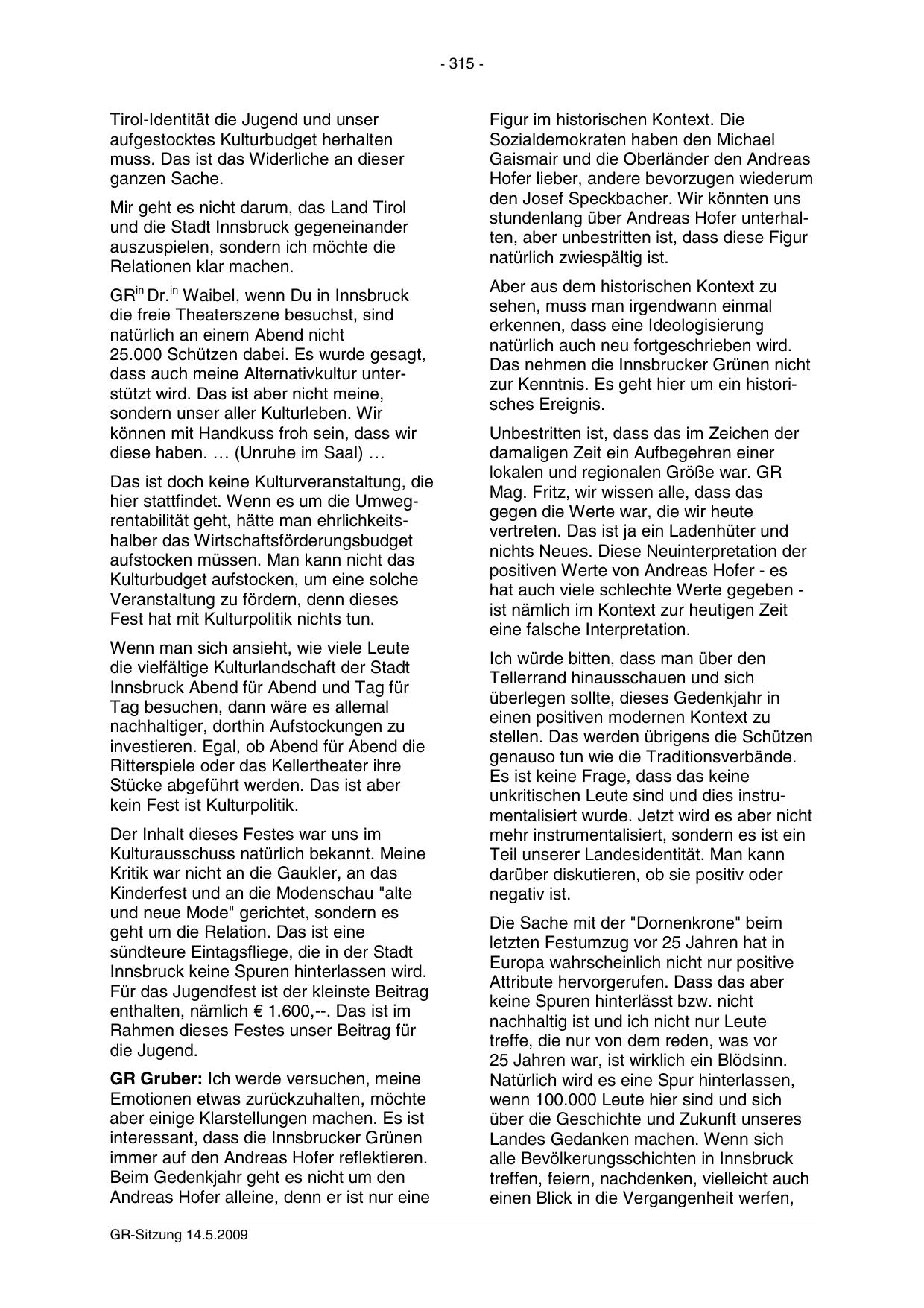 - 315 -

Tirol-Identität die Jugend und unser aufgestocktes Kulturbudget herhalten muss. Das ist das Widerliche an dieser ganzen Sache.

Mir geht es nicht darum, das Land Tirol und die Stadt Innsbruck gegeneinander auszuspielen, sondern ich möchte die Relationen klar machen.

GR$^{in}$ Dr.$^{in}$ Waibel, wenn Du in Innsbruck die freie Theaterszene besuchst, sind natürlich an einem Abend nicht 25.000 Schützen dabei. Es wurde gesagt, dass auch meine Alternativkultur unterstützt wird. Das ist aber nicht meine, sondern unser aller Kulturleben. Wir können mit Handkuss froh sein, dass wir diese haben. … (Unruhe im Saal) …

Das ist doch keine Kulturveranstaltung, die hier stattfindet. Wenn es um die Umwegrentabilität geht, hätte man ehrlichkeitshalber das Wirtschaftsförderungsbudget aufstocken müssen. Man kann nicht das Kulturbudget aufstocken, um eine solche Veranstaltung zu fördern, denn dieses Fest hat mit Kulturpolitik nichts tun.

Wenn man sich ansieht, wie viele Leute die vielfältige Kulturlandschaft der Stadt Innsbruck Abend für Abend und Tag für Tag besuchen, dann wäre es allemal nachhaltiger, dorthin Aufstockungen zu investieren. Egal, ob Abend für Abend die Ritterspiele oder das Kellertheater ihre Stücke abgeführt werden. Das ist aber kein Fest ist Kulturpolitik.

Der Inhalt dieses Festes war uns im Kulturausschuss natürlich bekannt. Meine Kritik war nicht an die Gaukler, an das Kinderfest und an die Modenschau "alte und neue Mode" gerichtet, sondern es geht um die Relation. Das ist eine sündteure Eintagsfliege, die in der Stadt Innsbruck keine Spuren hinterlassen wird. Für das Jugendfest ist der kleinste Beitrag enthalten, nämlich € 1.600,--. Das ist im Rahmen dieses Festes unser Beitrag für die Jugend.

**GR Gruber:** Ich werde versuchen, meine Emotionen etwas zurückzuhalten, möchte aber einige Klarstellungen machen. Es ist interessant, dass die Innsbrucker Grünen immer auf den Andreas Hofer reflektieren. Beim Gedenkjahr geht es nicht um den Andreas Hofer alleine, denn er ist nur eine Figur im historischen Kontext. Die Sozialdemokraten haben den Michael Gaismair und die Oberländer den Andreas Hofer lieber, andere bevorzugen wiederum den Josef Speckbacher. Wir könnten uns stundenlang über Andreas Hofer unterhalten, aber unbestritten ist, dass diese Figur natürlich zwiespältig ist.

Aber aus dem historischen Kontext zu sehen, muss man irgendwann einmal erkennen, dass eine Ideologisierung natürlich auch neu fortgeschrieben wird. Das nehmen die Innsbrucker Grünen nicht zur Kenntnis. Es geht hier um ein historisches Ereignis.

Unbestritten ist, dass das im Zeichen der damaligen Zeit ein Aufbegehren einer lokalen und regionalen Größe war. GR Mag. Fritz, wir wissen alle, dass das gegen die Werte war, die wir heute vertreten. Das ist ja ein Ladenhüter und nichts Neues. Diese Neuinterpretation der positiven Werte von Andreas Hofer - es hat auch viele schlechte Werte gegeben - ist nämlich im Kontext zur heutigen Zeit eine falsche Interpretation.

Ich würde bitten, dass man über den Tellerrand hinausschauen und sich überlegen sollte, dieses Gedenkjahr in einen positiven modernen Kontext zu stellen. Das werden übrigens die Schützen genauso tun wie die Traditionsverbände. Es ist keine Frage, dass das keine unkritischen Leute sind und dies instrumentalisiert wurde. Jetzt wird es aber nicht mehr instrumentalisiert, sondern es ist ein Teil unserer Landesidentität. Man kann darüber diskutieren, ob sie positiv oder negativ ist.

Die Sache mit der "Dornenkrone" beim letzten Festumzug vor 25 Jahren hat in Europa wahrscheinlich nicht nur positive Attribute hervorgerufen. Dass das aber keine Spuren hinterlässt bzw. nicht nachhaltig ist und ich nicht nur Leute treffe, die nur von dem reden, was vor 25 Jahren war, ist wirklich ein Blödsinn. Natürlich wird es eine Spur hinterlassen, wenn 100.000 Leute hier sind und sich über die Geschichte und Zukunft unseres Landes Gedanken machen. Wenn sich alle Bevölkerungsschichten in Innsbruck treffen, feiern, nachdenken, vielleicht auch einen Blick in die Vergangenheit werfen,

GR-Sitzung 14.5.2009